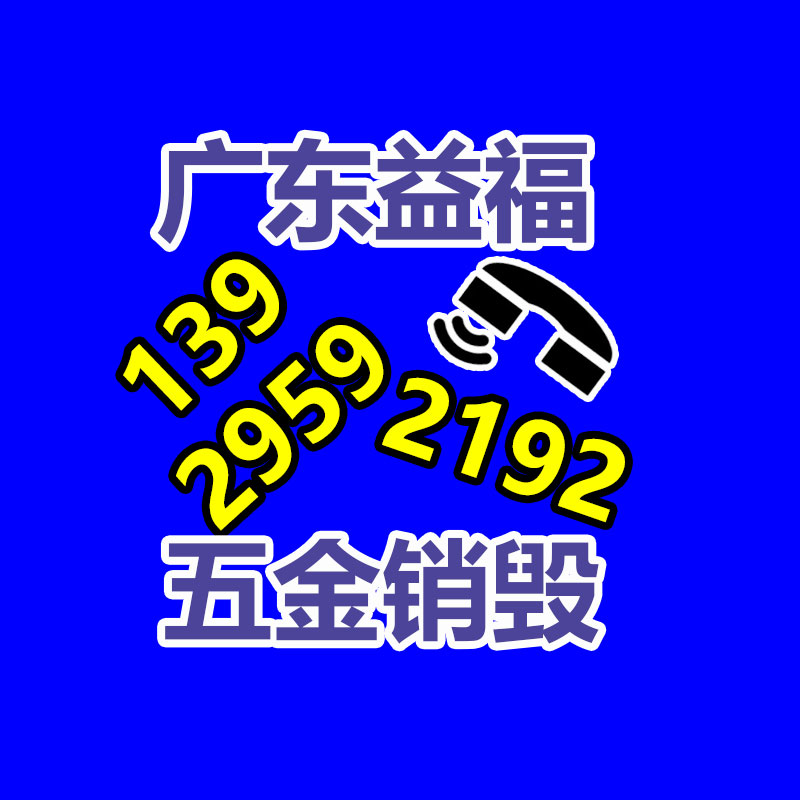 广东益福

139
2959
2192

五金销毁